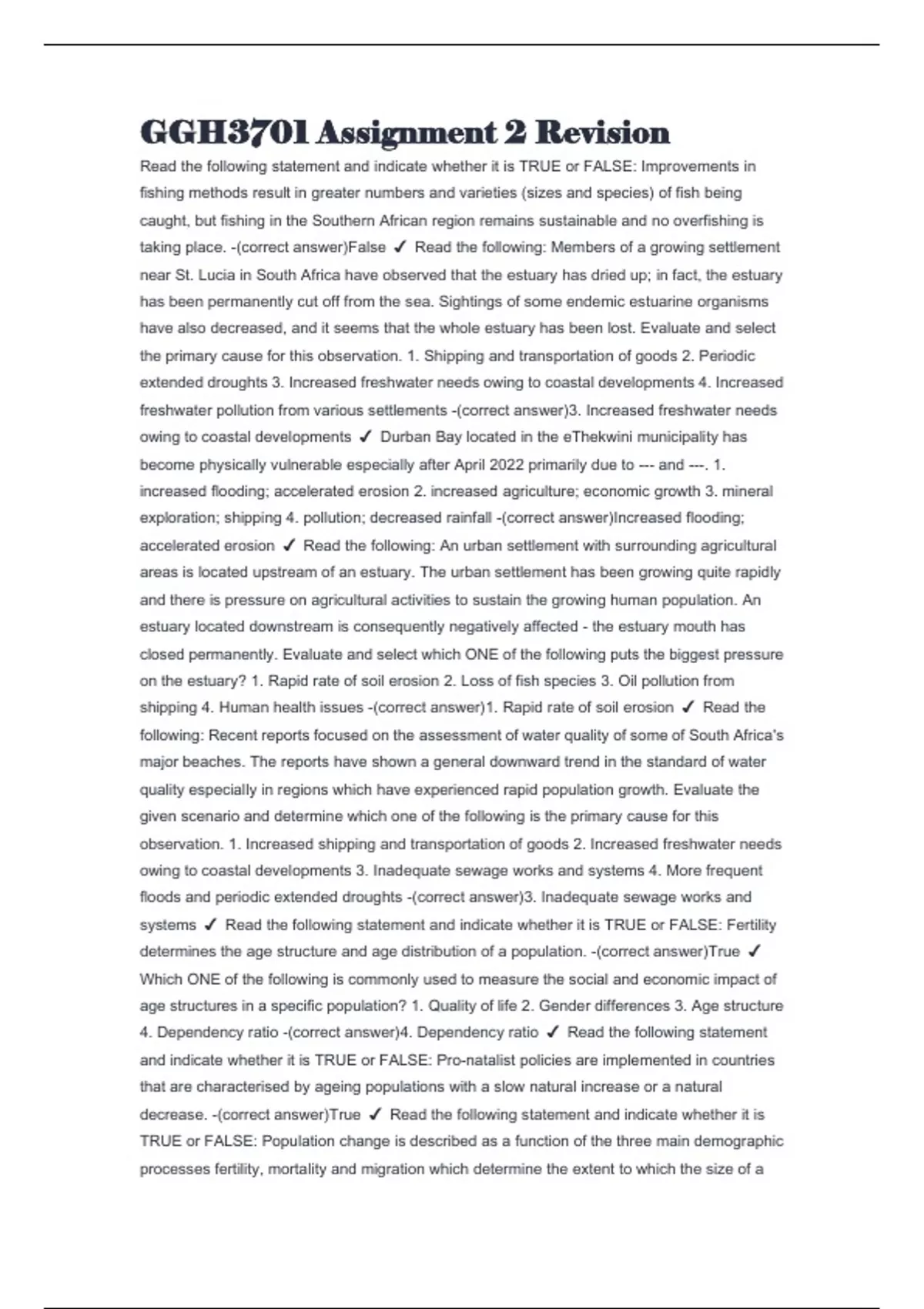 GGH3701 Assignment 2 Revision

Read the following statement and indicate whether it is TRUE or FALSE: Improvements in fishing methods result in greater numbers and varieties (sizes and species) of fish being caught, but fishing in the Southern African region remains sustainable and no overfishing is taking place. -(correct answer)False ✓ Read the following: Members of a growing settlement near St. Lucia in South Africa have observed that the estuary has dried up; in fact, the estuary has been permanently cut off from the sea. Sightings of some endemic estuarine organisms have also decreased, and it seems that the whole estuary has been lost. Evaluate and select the primary cause for this observation. 1. Shipping and transportation of goods 2. Periodic extended droughts 3. Increased freshwater needs owing to coastal developments 4. Increased freshwater pollution from various settlements -(correct answer)3. Increased freshwater needs owing to coastal developments ✓ Durban Bay located in the eThekwini municipality has become physically vulnerable especially after April 2022 primarily due to --- and ---. 1. increased flooding; accelerated erosion 2. increased agriculture; economic growth 3. mineral exploration; shipping 4. pollution; decreased rainfall -(correct answer)Increased flooding; accelerated erosion ✓ Read the following: An urban settlement with surrounding agricultural areas is located upstream of an estuary. The urban settlement has been growing quite rapidly and there is pressure on agricultural activities to sustain the growing human population. An estuary located downstream is consequently negatively affected - the estuary mouth has closed permanently. Evaluate and select which ONE of the following puts the biggest pressure on the estuary? 1. Rapid rate of soil erosion 2. Loss of fish species 3. Oil pollution from shipping 4. Human health issues -(correct answer)1. Rapid rate of soil erosion ✓ Read the following: Recent reports focused on the assessment of water quality of some of South Africa's major beaches. The reports have shown a general downward trend in the standard of water quality especially in regions which have experienced rapid population growth. Evaluate the given scenario and determine which one of the following is the primary cause for this observation. 1. Increased shipping and transportation of goods 2. Increased freshwater needs owing to coastal developments 3. Inadequate sewage works and systems 4. More frequent floods and periodic extended droughts -(correct answer)3. Inadequate sewage works and systems ✓ Read the following statement and indicate whether it is TRUE or FALSE: Fertility determines the age structure and age distribution of a population. -(correct answer)True ✓ Which ONE of the following is commonly used to measure the social and economic impact of age structures in a specific population? 1. Quality of life 2. Gender differences 3. Age structure 4. Dependency ratio -(correct answer)4. Dependency ratio ✓ Read the following statement and indicate whether it is TRUE or FALSE: Pro-natalist policies are implemented in countries that are characterised by ageing populations with a slow natural increase or a natural decrease. -(correct answer)True ✓ Read the following statement and indicate whether it is TRUE or FALSE: Population change is described as a function of the three main demographic processes fertility, mortality and migration which determine the extent to which the size of a